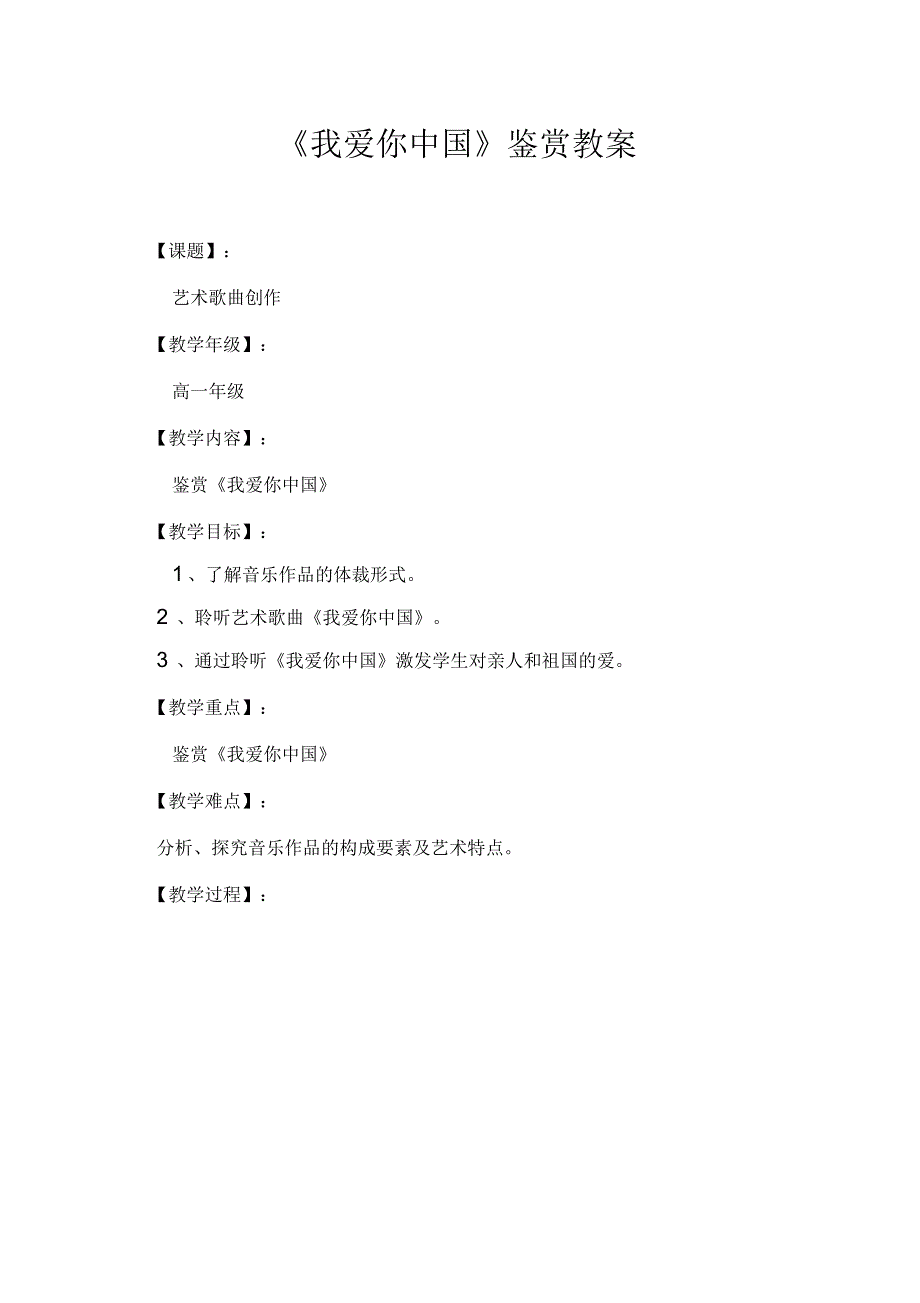 《我爱你中国》鉴赏教案

【课题】：

艺术歌曲创作

【教学年级】：

高一年级

【教学内容】：

鉴赏《我爱你中国》

【教学目标】：

1、了解音乐作品的体裁形式。

2、聆听艺术歌曲《我爱你中国》。

3、通过聆听《我爱你中国》激发学生对亲人和祖国的爱。

【教学重点】：

鉴赏《我爱你中国》

【教学难点】：

分析、探究音乐作品的构成要素及艺术特点。

【教学过程】：